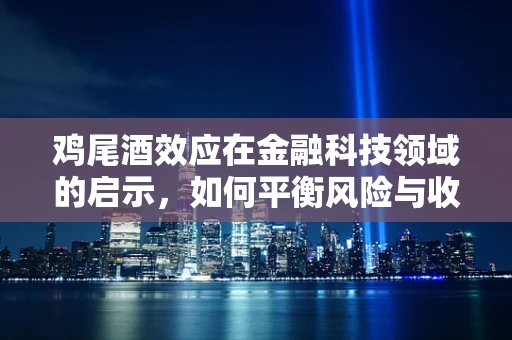 鸡尾酒效应在金融科技领域的启示，如何平衡风险与收